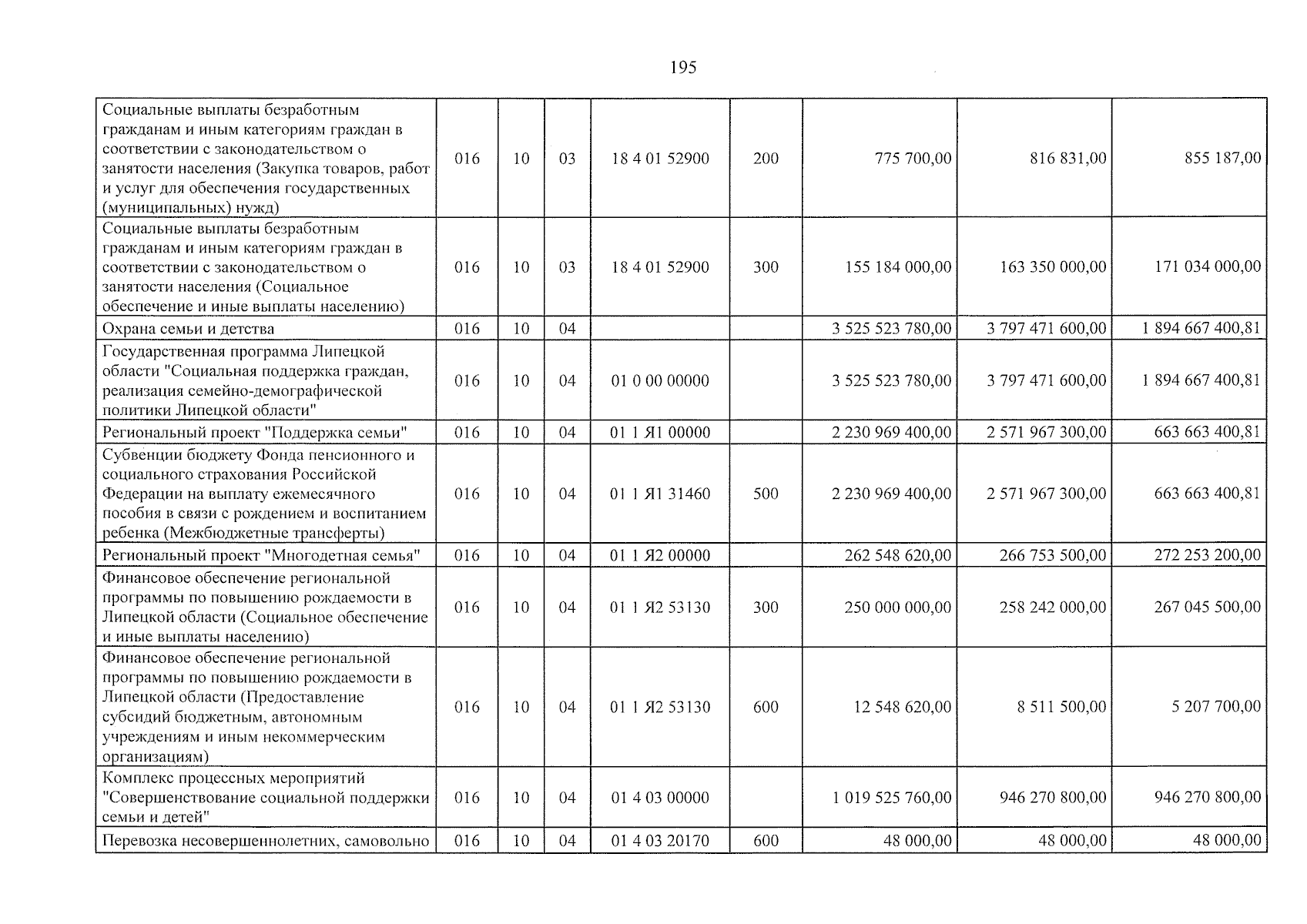 195

| Социальные выплаты безработным гражданам и иным категориям граждан в соответствии с законодательством о занятости населения (Закупка товаров, работ и услуг для обеспечения государственных (муниципальных) нужд) | 016 | 10 | 03 | 18 4 01 52900 | 200 | 775 700,00 | 816 831,00 | 855 187,00 |
|---|---|---|---|---|---|---|---|---|
| Социальные выплаты безработным гражданам и иным категориям граждан в соответствии с законодательством о занятости населения (Социальное обеспечение и иные выплаты населению) | 016 | 10 | 03 | 18 4 01 52900 | 300 | 155 184 000,00 | 163 350 000,00 | 171 034 000,00 |
| Охрана семьи и детства | 016 | 10 | 04 | | | 3 525 523 780,00 | 3 797 471 600,00 | 1 894 667 400,81 |
| Государственная программа Липецкой области "Социальная поддержка граждан, реализация семейно-демографической политики Липецкой области" | 016 | 10 | 04 | 01 0 00 00000 | | 3 525 523 780,00 | 3 797 471 600,00 | 1 894 667 400,81 |
| Региональный проект "Поддержка семьи" | 016 | 10 | 04 | 01 1 Я1 00000 | | 2 230 969 400,00 | 2 571 967 300,00 | 663 663 400,81 |
| Субвенции бюджету Фонда пенсионного и социального страхования Российской Федерации на выплату ежемесячного пособия в связи с рождением и воспитанием ребенка (Межбюджетные трансферты) | 016 | 10 | 04 | 01 1 Я1 31460 | 500 | 2 230 969 400,00 | 2 571 967 300,00 | 663 663 400,81 |
| Региональный проект "Многодетная семья" | 016 | 10 | 04 | 01 1 Я2 00000 | | 262 548 620,00 | 266 753 500,00 | 272 253 200,00 |
| Финансовое обеспечение региональной программы по повышению рождаемости в Липецкой области (Социальное обеспечение и иные выплаты населению) | 016 | 10 | 04 | 01 1 Я2 53130 | 300 | 250 000 000,00 | 258 242 000,00 | 267 045 500,00 |
| Финансовое обеспечение региональной программы по повышению рождаемости в Липецкой области (Предоставление субсидий бюджетным, автономным учреждениям и иным некоммерческим организациям) | 016 | 10 | 04 | 01 1 Я2 53130 | 600 | 12 548 620,00 | 8 511 500,00 | 5 207 700,00 |
| Комплекс процессных мероприятий "Совершенствование социальной поддержки семьи и детей" | 016 | 10 | 04 | 01 4 03 00000 | | 1 019 525 760,00 | 946 270 800,00 | 946 270 800,00 |
| Перевозка несовершеннолетних, самовольно | 016 | 10 | 04 | 01 4 03 20170 | 600 | 48 000,00 | 48 000,00 | 48 000,00 |